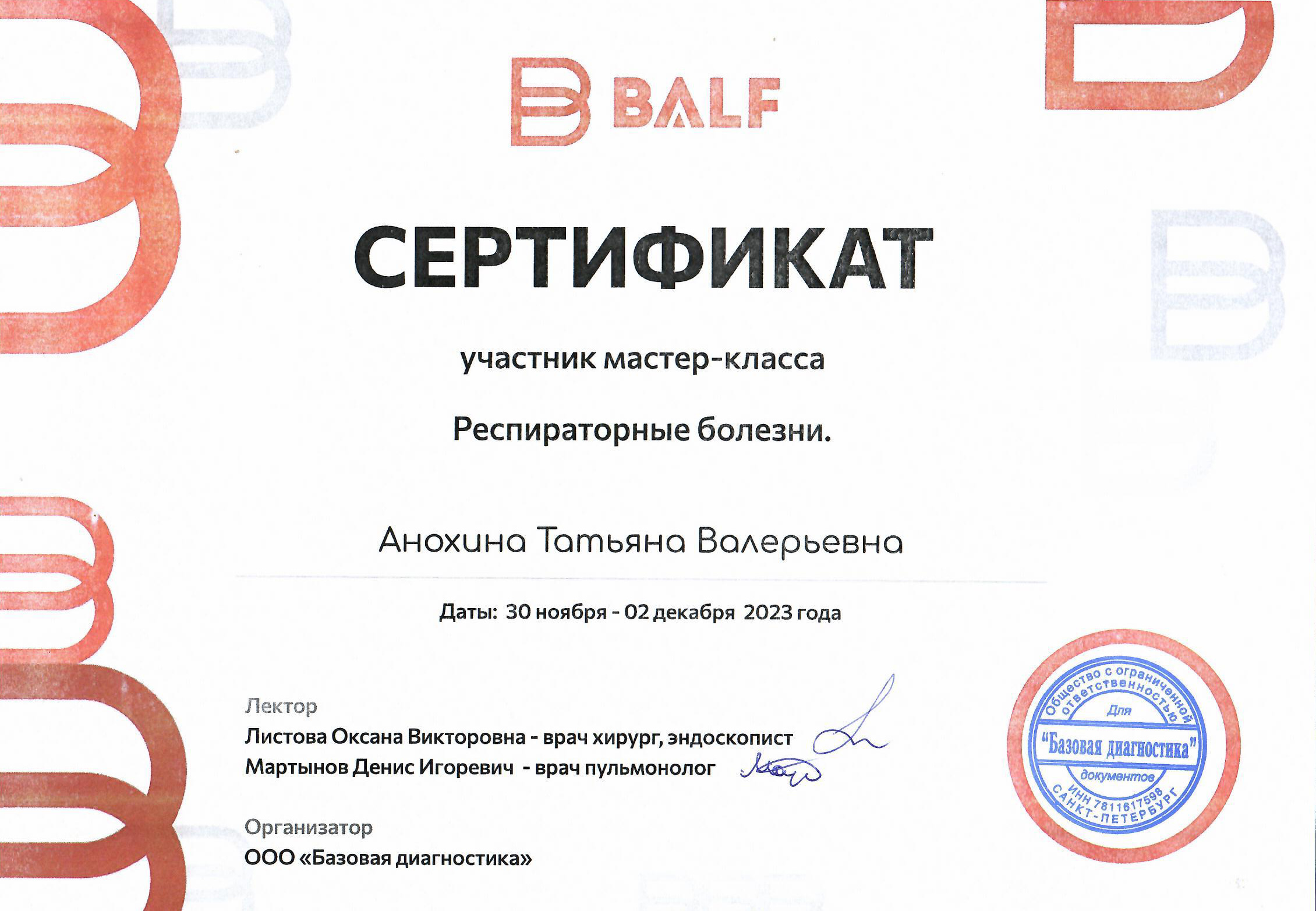 BALF

СЕРТИФИКАТ

участник мастер-класса

Респираторные болезни.

Анохина Татьяна Валерьевна

Даты: 30 ноября - 02 декабря 2023 года

Лектор
Листова Оксана Викторовна - врач хирург, эндоскопист
Мартынов Денис Игоревич - врач пульмонолог

Организатор
ООО «Базовая диагностика»

Общество с ограниченной ответственностью
Для
"Базовая диагностика"
документов
ИНН 7811617598
САНКТ-ПЕТЕРБУРГ